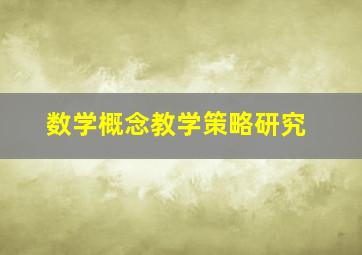 数学概念教学策略研究